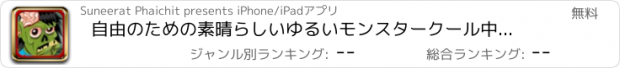 Suneerat Phaichit presents iPhone/iPadアプリ

無料

自由のための素晴らしいゆるいモンスタークール中...

ジャンル別ランキング: --

総合ランキング: --